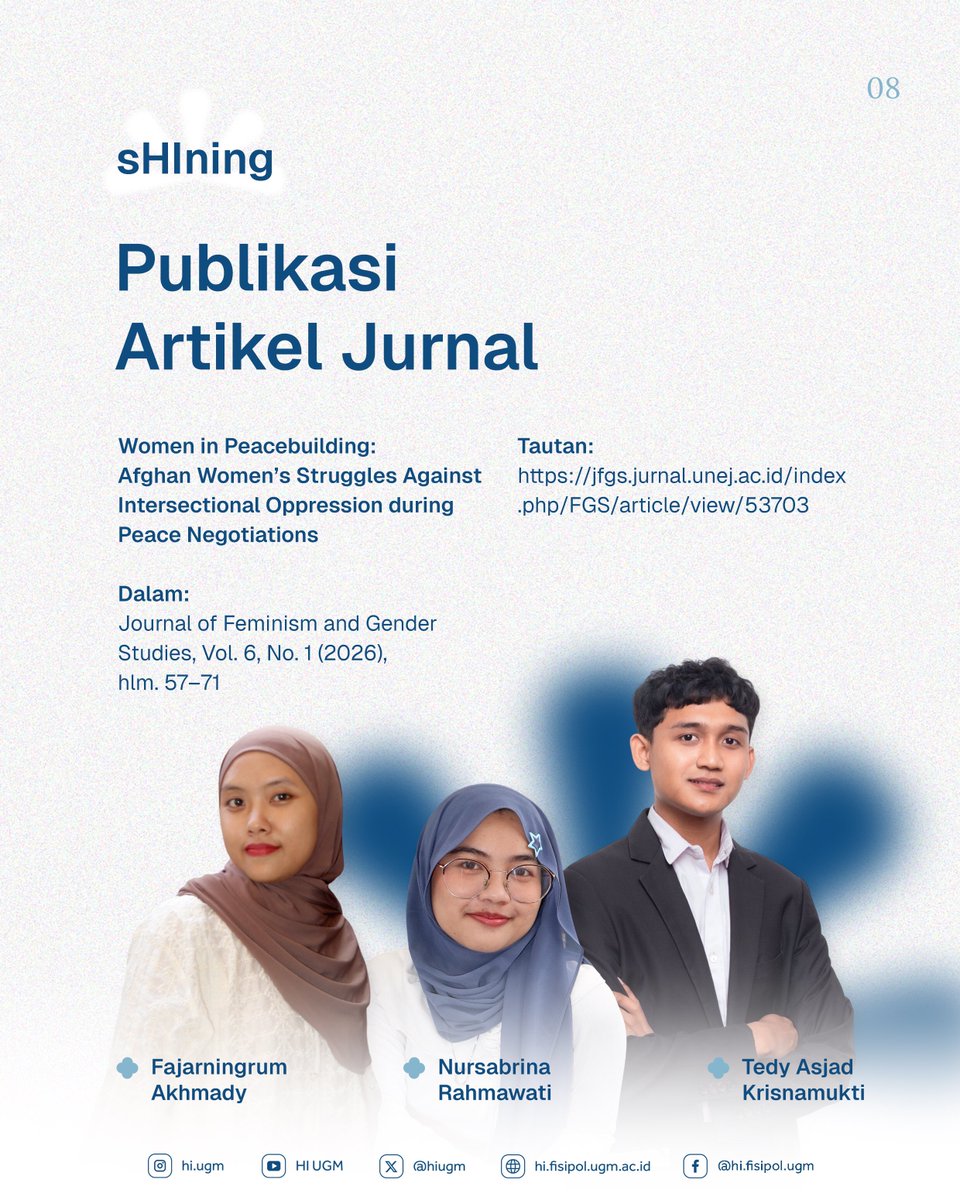 08

sHIning

Publikasi Artikel Jurnal

Women in Peacebuilding: Afghan Women's Struggles Against Intersectional Oppression during Peace Negotiations

Dalam:
Journal of Feminism and Gender Studies, Vol. 6, No. 1 (2026), hlm. 57–71

Tautan:
https://jfgs.jurnal.unej.ac.id/index.php/FGS/article/view/53703

Fajarningrum Akhmady

Nursabrina Rahmawati

Tedy Asjad Krisnamukti

hi.ugm HI UGM @hiugm hi.fisipol.ugm.ac.id @hi.fisipol.ugm